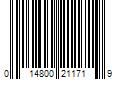 0 14800 21171 9